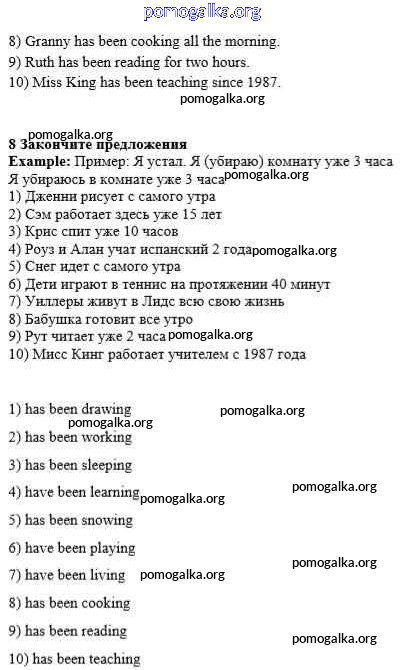 pomogalka.org

8) Granny has been cooking all the morning.
9) Ruth has been reading for two hours.
10) Miss King has been teaching since 1987.

pomogalka.org

pomogalka.org
**8 Закончите предложения**
**Example:** Пример: Я устал. Я (убираю) комнату уже 3 часа
Я убираюсь в комнате уже 3 часа pomogalka.org
1) Дженни рисует с самого утра
2) Сэм работает здесь уже 15 лет
3) Крис спит уже 10 часов
4) Роуз и Алан учат испанский 2 года pomogalka.org
5) Снег идет с самого утра
6) Дети играют в теннис на протяжении 40 минут
7) Уиллеры живут в Лидс всю свою жизнь
8) Бабушка готовит все утро
9) Рут читает уже 2 часа pomogalka.org
10) Мисс Кинг работает учителем с 1987 года

1) has been drawing pomogalka.org
pomogalka.org
2) has been working
3) has been sleeping
4) have been learning pomogalka.org pomogalka.org
5) has been snowing
6) have been playing pomogalka.org
7) have been living pomogalka.org
8) has been cooking
9) has been reading pomogalka.org
10) has been teaching